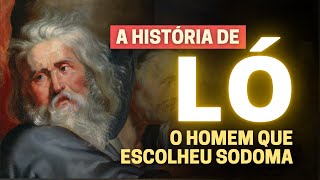 A HISTÓRIA DE
LÓ
O HOMEM QUE ESCOLHEU SODOMA